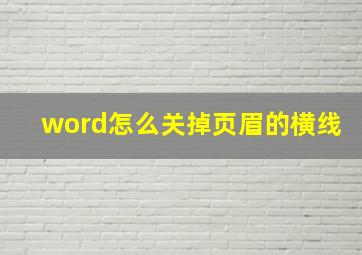 word怎么关掉页眉的横线